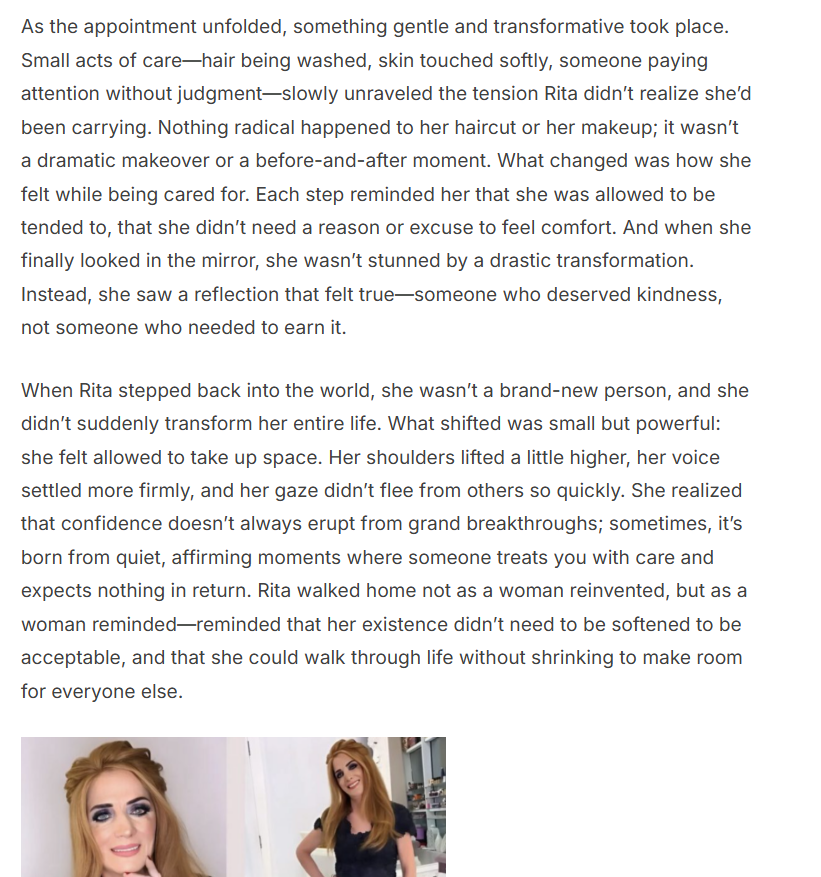 As the appointment unfolded, something gentle and transformative took place. Small acts of care—hair being washed, skin touched softly, someone paying attention without judgment—slowly unraveled the tension Rita didn't realize she'd been carrying. Nothing radical happened to her haircut or her makeup; it wasn't a dramatic makeover or a before-and-after moment. What changed was how she felt while being cared for. Each step reminded her that she was allowed to be tended to, that she didn't need a reason or excuse to feel comfort. And when she finally looked in the mirror, she wasn't stunned by a drastic transformation. Instead, she saw a reflection that felt true—someone who deserved kindness, not someone who needed to earn it.

When Rita stepped back into the world, she wasn't a brand-new person, and she didn't suddenly transform her entire life. What shifted was small but powerful: she felt allowed to take up space. Her shoulders lifted a little higher, her voice settled more firmly, and her gaze didn't flee from others so quickly. She realized that confidence doesn't always erupt from grand breakthroughs; sometimes, it's born from quiet, affirming moments where someone treats you with care and expects nothing in return. Rita walked home not as a woman reinvented, but as a woman reminded—reminded that her existence didn't need to be softened to be acceptable, and that she could walk through life without shrinking to make room for everyone else.